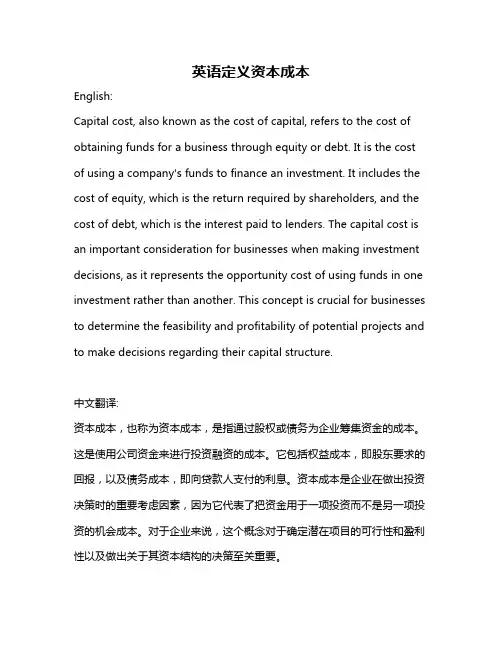 英语定义资本成本

English:

Capital cost, also known as the cost of capital, refers to the cost of obtaining funds for a business through equity or debt. It is the cost of using a company's funds to finance an investment. It includes the cost of equity, which is the return required by shareholders, and the cost of debt, which is the interest paid to lenders. The capital cost is an important consideration for businesses when making investment decisions, as it represents the opportunity cost of using funds in one investment rather than another. This concept is crucial for businesses to determine the feasibility and profitability of potential projects and to make decisions regarding their capital structure.

中文翻译:

资本成本，也称为资本成本，是指通过股权或债务为企业筹集资金的成本。这是使用公司资金来进行投资融资的成本。它包括权益成本，即股东要求的回报，以及债务成本，即向贷款人支付的利息。资本成本是企业在做出投资决策时的重要考虑因素，因为它代表了把资金用于一项投资而不是另一项投资的机会成本。对于企业来说，这个概念对于确定潜在项目的可行性和盈利性以及做出关于其资本结构的决策至关重要。